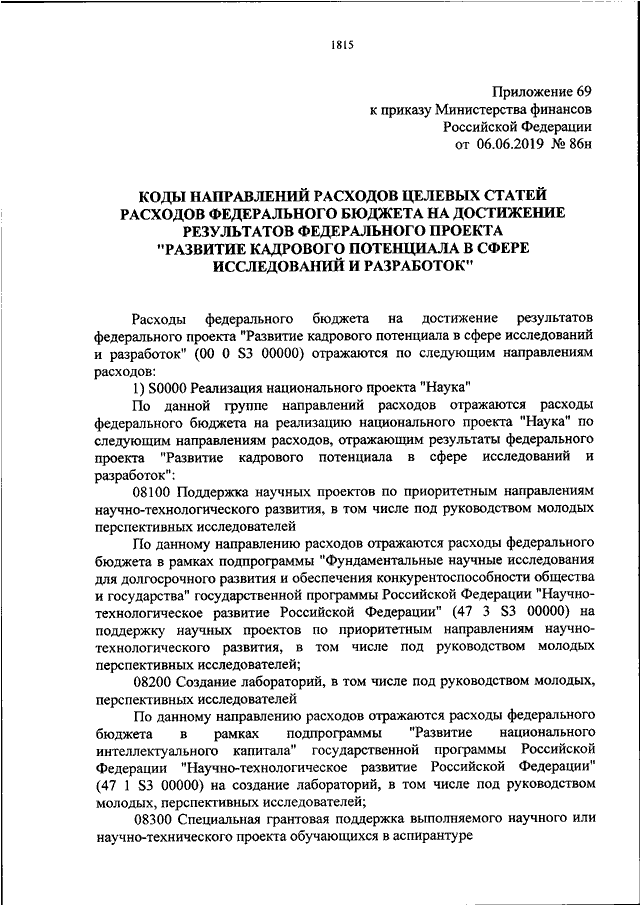 1815

Приложение 69
к приказу Министерства финансов
Российской Федерации
от 06.06.2019 № 86н

КОДЫ НАПРАВЛЕНИЙ РАСХОДОВ ЦЕЛЕВЫХ СТАТЕЙ РАСХОДОВ ФЕДЕРАЛЬНОГО БЮДЖЕТА НА ДОСТИЖЕНИЕ РЕЗУЛЬТАТОВ ФЕДЕРАЛЬНОГО ПРОЕКТА "РАЗВИТИЕ КАДРОВОГО ПОТЕНЦИАЛА В СФЕРЕ ИССЛЕДОВАНИЙ И РАЗРАБОТОК"

Расходы федерального бюджета на достижение результатов федерального проекта "Развитие кадрового потенциала в сфере исследований и разработок" (00 0 S3 00000) отражаются по следующим направлениям расходов:

1) S0000 Реализация национального проекта "Наука"

По данной группе направлений расходов отражаются расходы федерального бюджета на реализацию национального проекта "Наука" по следующим направлениям расходов, отражающим результаты федерального проекта "Развитие кадрового потенциала в сфере исследований и разработок":

08100 Поддержка научных проектов по приоритетным направлениям научно-технологического развития, в том числе под руководством молодых перспективных исследователей

По данному направлению расходов отражаются расходы федерального бюджета в рамках подпрограммы "Фундаментальные научные исследования для долгосрочного развития и обеспечения конкурентоспособности общества и государства" государственной программы Российской Федерации "Научно-технологическое развитие Российской Федерации" (47 3 S3 00000) на поддержку научных проектов по приоритетным направлениям научно-технологического развития, в том числе под руководством молодых перспективных исследователей;

08200 Создание лабораторий, в том числе под руководством молодых, перспективных исследователей

По данному направлению расходов отражаются расходы федерального бюджета в рамках подпрограммы "Развитие национального интеллектуального капитала" государственной программы Российской Федерации "Научно-технологическое развитие Российской Федерации" (47 1 S3 00000) на создание лабораторий, в том числе под руководством молодых, перспективных исследователей;

08300 Специальная грантовая поддержка выполняемого научного или научно-технического проекта обучающихся в аспирантуре